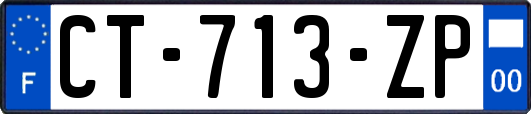 F
CT-713-ZP
00